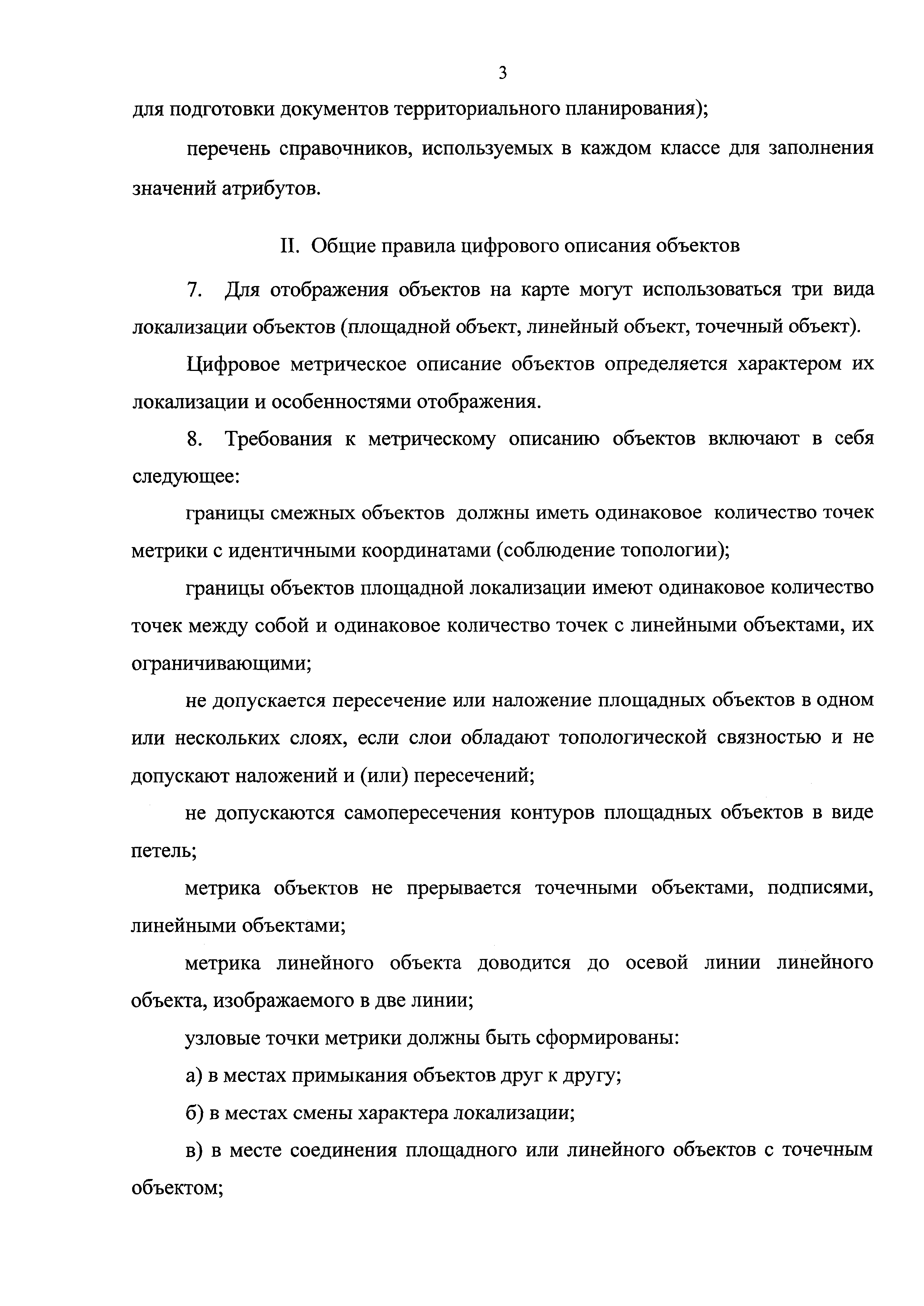 3

для подготовки документов территориального планирования);

перечень справочников, используемых в каждом классе для заполнения значений атрибутов.

II. Общие правила цифрового описания объектов

7. Для отображения объектов на карте могут использоваться три вида локализации объектов (площадной объект, линейный объект, точечный объект).

Цифровое метрическое описание объектов определяется характером их локализации и особенностями отображения.

8. Требования к метрическому описанию объектов включают в себя следующее:

границы смежных объектов должны иметь одинаковое количество точек метрики с идентичными координатами (соблюдение топологии);

границы объектов площадной локализации имеют одинаковое количество точек между собой и одинаковое количество точек с линейными объектами, их ограничивающими;

не допускается пересечение или наложение площадных объектов в одном или нескольких слоях, если слои обладают топологической связностью и не допускают наложений и (или) пересечений;

не допускаются самопересечения контуров площадных объектов в виде петель;

метрика объектов не прерывается точечными объектами, подписями, линейными объектами;

метрика линейного объекта доводится до осевой линии линейного объекта, изображаемого в две линии;

узловые точки метрики должны быть сформированы:

а) в местах примыкания объектов друг к другу;

б) в местах смены характера локализации;

в) в месте соединения площадного или линейного объектов с точечным объектом;